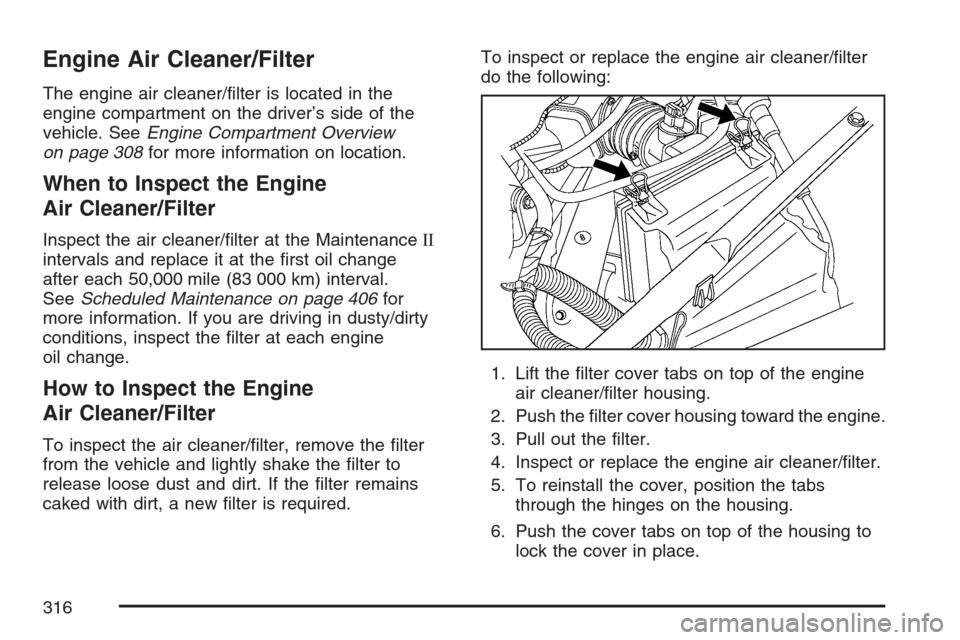 Engine Air Cleaner/Filter

The engine air cleaner/filter is located in the engine compartment on the driver's side of the vehicle. See Engine Compartment Overview on page 308 for more information on location.

When to Inspect the Engine Air Cleaner/Filter

Inspect the air cleaner/filter at the Maintenance II intervals and replace it at the first oil change after each 50,000 mile (83 000 km) interval. See Scheduled Maintenance on page 406 for more information. If you are driving in dusty/dirty conditions, inspect the filter at each engine oil change.

How to Inspect the Engine Air Cleaner/Filter

To inspect the air cleaner/filter, remove the filter from the vehicle and lightly shake the filter to release loose dust and dirt. If the filter remains caked with dirt, a new filter is required.

To inspect or replace the engine air cleaner/filter do the following:

1. Lift the filter cover tabs on top of the engine air cleaner/filter housing.
2. Push the filter cover housing toward the engine.
3. Pull out the filter.
4. Inspect or replace the engine air cleaner/filter.
5. To reinstall the cover, position the tabs through the hinges on the housing.
6. Push the cover tabs on top of the housing to lock the cover in place.

316

carmanualsonline.info